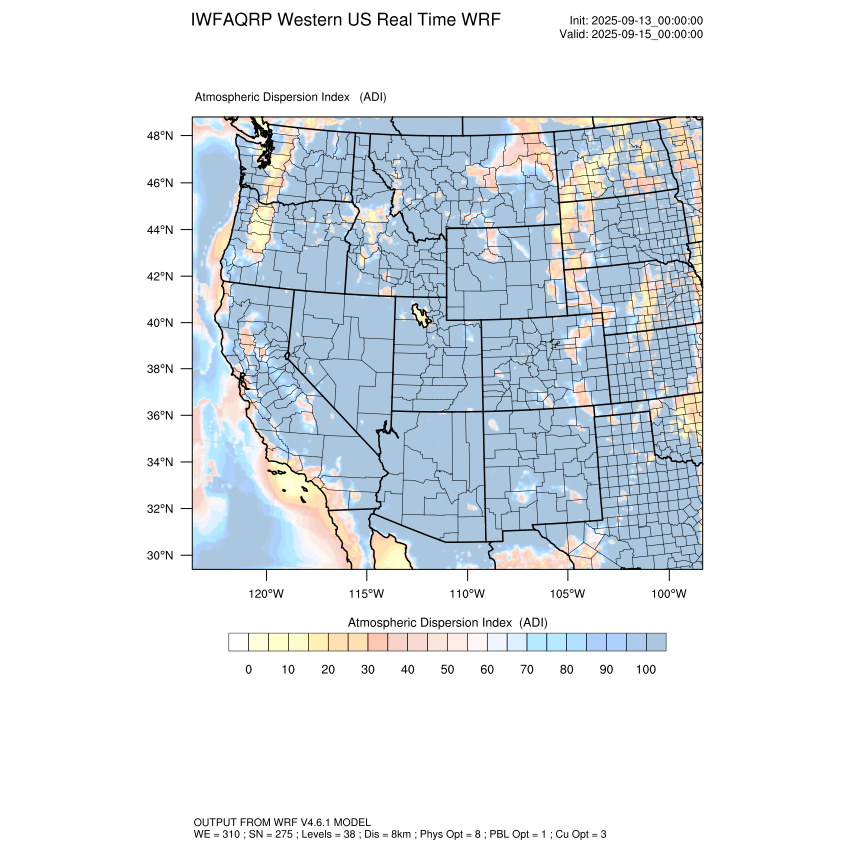 IWFAQRP Western US Real Time WRF

Init: 2025-09-13_00:00:00
Valid: 2025-09-15_00:00:00

Atmospheric Dispersion Index (ADI)

48°N
46°N
44°N
42°N
40°N
38°N
36°N
34°N
32°N
30°N

120°W 115°W 110°W 105°W 100°W

Atmospheric Dispersion Index (ADI)

0 10 20 30 40 50 60 70 80 90 100

OUTPUT FROM WRF V4.6.1 MODEL
WE = 310 ; SN = 275 ; Levels = 38 ; Dis = 8km ; Phys Opt = 8 ; PBL Opt = 1 ; Cu Opt = 3